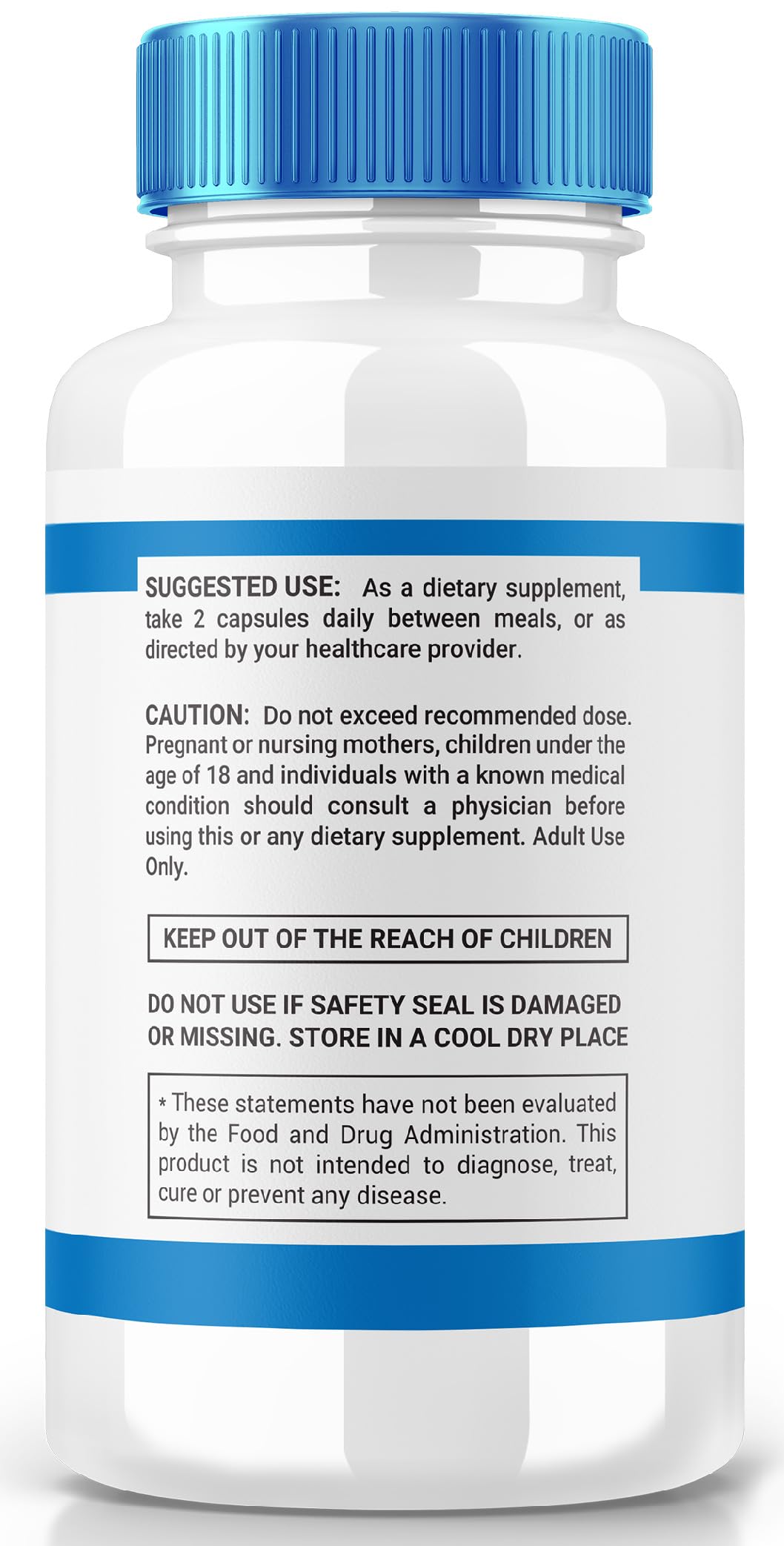 SUGGESTED USE: As a dietary supplement, take 2 capsules daily between meals, or as directed by your healthcare provider.

CAUTION: Do not exceed recommended dose. Pregnant or nursing mothers, children under the age of 18 and individuals with a known medical condition should consult a physician before using this or any dietary supplement. Adult Use Only.

KEEP OUT OF THE REACH OF CHILDREN

DO NOT USE IF SAFETY SEAL IS DAMAGED OR MISSING. STORE IN A COOL DRY PLACE

* These statements have not been evaluated by the Food and Drug Administration. This product is not intended to diagnose, treat, cure or prevent any disease.